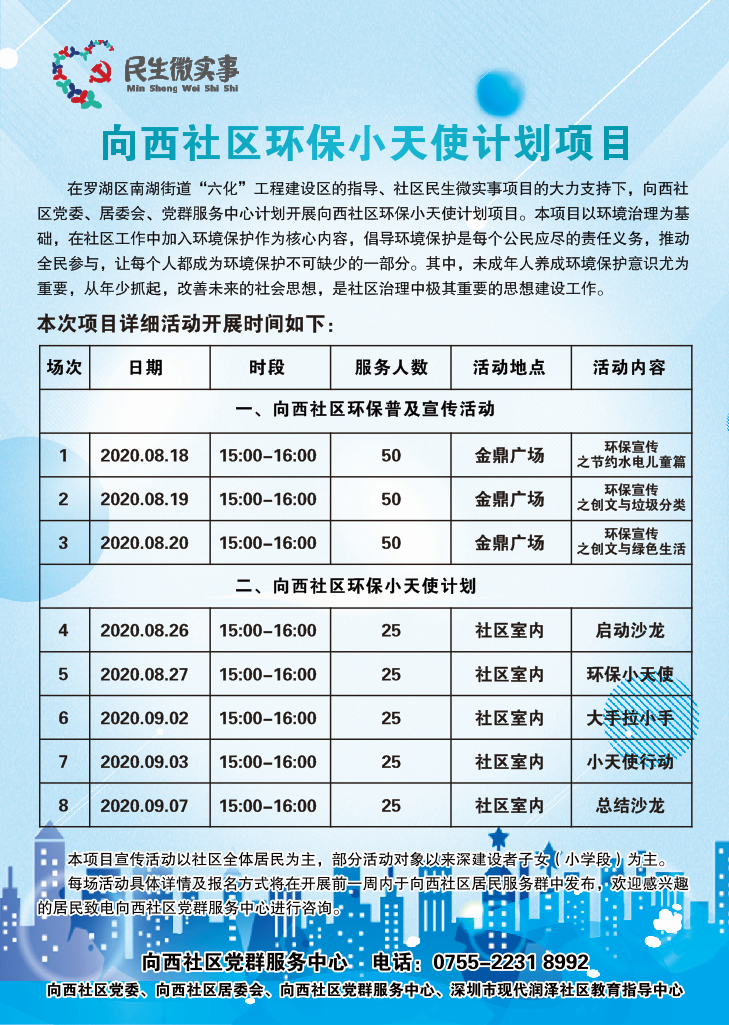 民生微实事
Min Sheng Wei Shi Shi

向西社区环保小天使计划项目

在罗湖区南湖街道“六化”工程建设区的指导、社区民生微实事项目的大力支持下，向西社区党委、居委会、党群服务中心计划开展向西社区环保小天使计划项目。本项目以环境治理为基础，在社区工作中加入环境保护作为核心内容，倡导环境保护是每个公民应尽的责任义务，推动全民参与，让每个人都成为环境保护不可缺少的一部分。其中，未成年人养成环境保护意识尤为重要，从年少抓起，改善未来的社会思想，是社区治理中极其重要的思想建设工作。

本次项目详细活动开展时间如下：

| 场次 | 日期 | 时段 | 服务人数 | 活动地点 | 活动内容 |
|---|---|---|---|---|---|
| 一、向西社区环保普及宣传活动 | | | | | |
| 1 | 2020.08.18 | 15:00-16:00 | 50 | 金鼎广场 | 环保宣传之节约水电儿童篇 |
| 2 | 2020.08.19 | 15:00-16:00 | 50 | 金鼎广场 | 环保宣传之创文与垃圾分类 |
| 3 | 2020.08.20 | 15:00-16:00 | 50 | 金鼎广场 | 环保宣传之创文与绿色生活 |
| 二、向西社区环保小天使计划 | | | | | |
| 4 | 2020.08.26 | 15:00-16:00 | 25 | 社区室内 | 启动沙龙 |
| 5 | 2020.08.27 | 15:00-16:00 | 25 | 社区室内 | 环保小天使 |
| 6 | 2020.09.02 | 15:00-16:00 | 25 | 社区室内 | 大手拉小手 |
| 7 | 2020.09.03 | 15:00-16:00 | 25 | 社区室内 | 小天使行动 |
| 8 | 2020.09.07 | 15:00-16:00 | 25 | 社区室内 | 总结沙龙 |

本项目宣传活动以社区全体居民为主，部分活动对象以来深建设者子女（小学段）为主。

每场活动具体详情及报名方式将在开展前一周内于向西社区居民服务群中发布，欢迎感兴趣的居民致电向西社区党群服务中心进行咨询。

向西社区党群服务中心 电话：0755-2231 8992

向西社区党委、向西社区居委会、向西社区党群服务中心、深圳市现代润泽社区教育指导中心